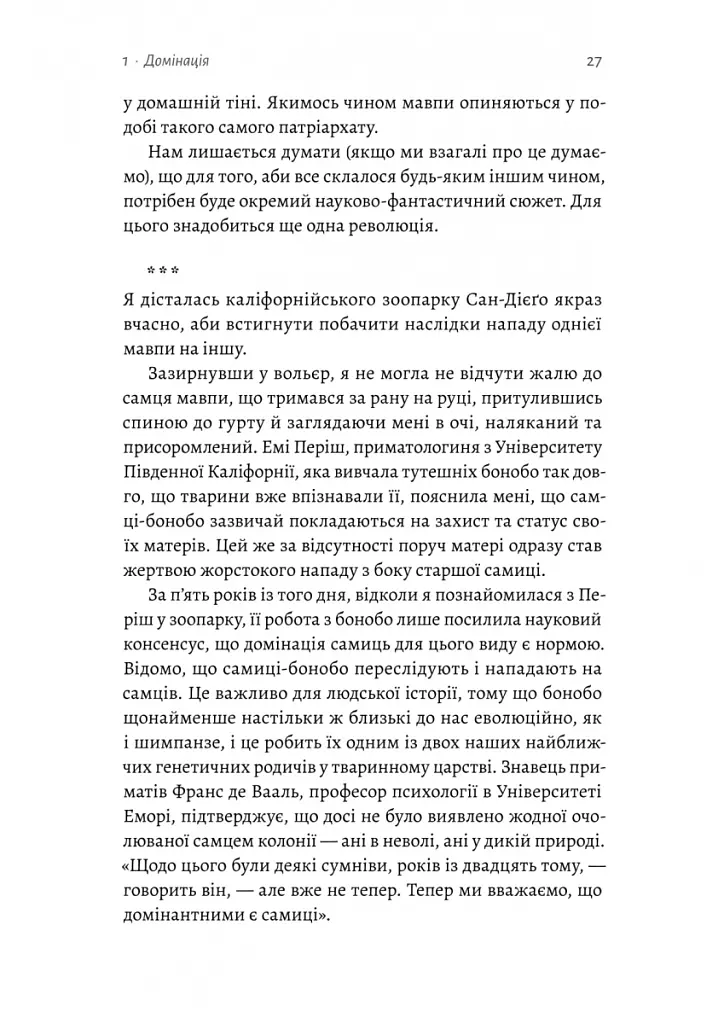 1 · Домінація 27

у домашній тіні. Якимось чином мавпи опиняються у подобі такого самого патріархату.

Нам лишається думати (якщо ми взагалі про це думаємо), що для того, аби все склалося будь-яким іншим чином, потрібен буде окремий науково-фантастичний сюжет. Для цього знадобиться ще одна революція.

* * *

Я дісталась каліфорнійського зоопарку Сан-Дієґо якраз вчасно, аби встигнути побачити наслідки нападу однієї мавпи на іншу.

Зазирнувши у вольєр, я не могла не відчути жалю до самця мавпи, що тримався за рану на руці, притулившись спиною до гурту й заглядаючи мені в очі, наляканий та присоромлений. Емі Періш, приматологиня з Університету Південної Каліфорнії, яка вивчала тутешніх бонобо так довго, що тварини вже впізнавали її, пояснила мені, що самці-бонобо зазвичай покладаються на захист та статус своїх матерів. Цей же за відсутності поруч матері одразу став жертвою жорстокого нападу з боку старшої самиці.

За п'ять років із того дня, відколи я познайомилася з Періш у зоопарку, її робота з бонобо лише посилила науковий консенсус, що домінація самиць для цього виду є нормою. Відомо, що самиці-бонобо переслідують і нападають на самців. Це важливо для людської історії, тому що бонобо щонайменше настільки ж близькі до нас еволюційно, як і шимпанзе, і це робить їх одним із двох наших найближчих генетичних родичів у тваринному царстві. Знавець приматів Франс де Вааль, професор психології в Університеті Еморі, підтверджує, що досі не було виявлено жодної очолюваної самцем колонії — ані в неволі, ані у дикій природі. «Щодо цього були деякі сумніви, років із двадцять тому, — говорить він, — але вже не тепер. Тепер ми вважаємо, що домінантними є самиці».